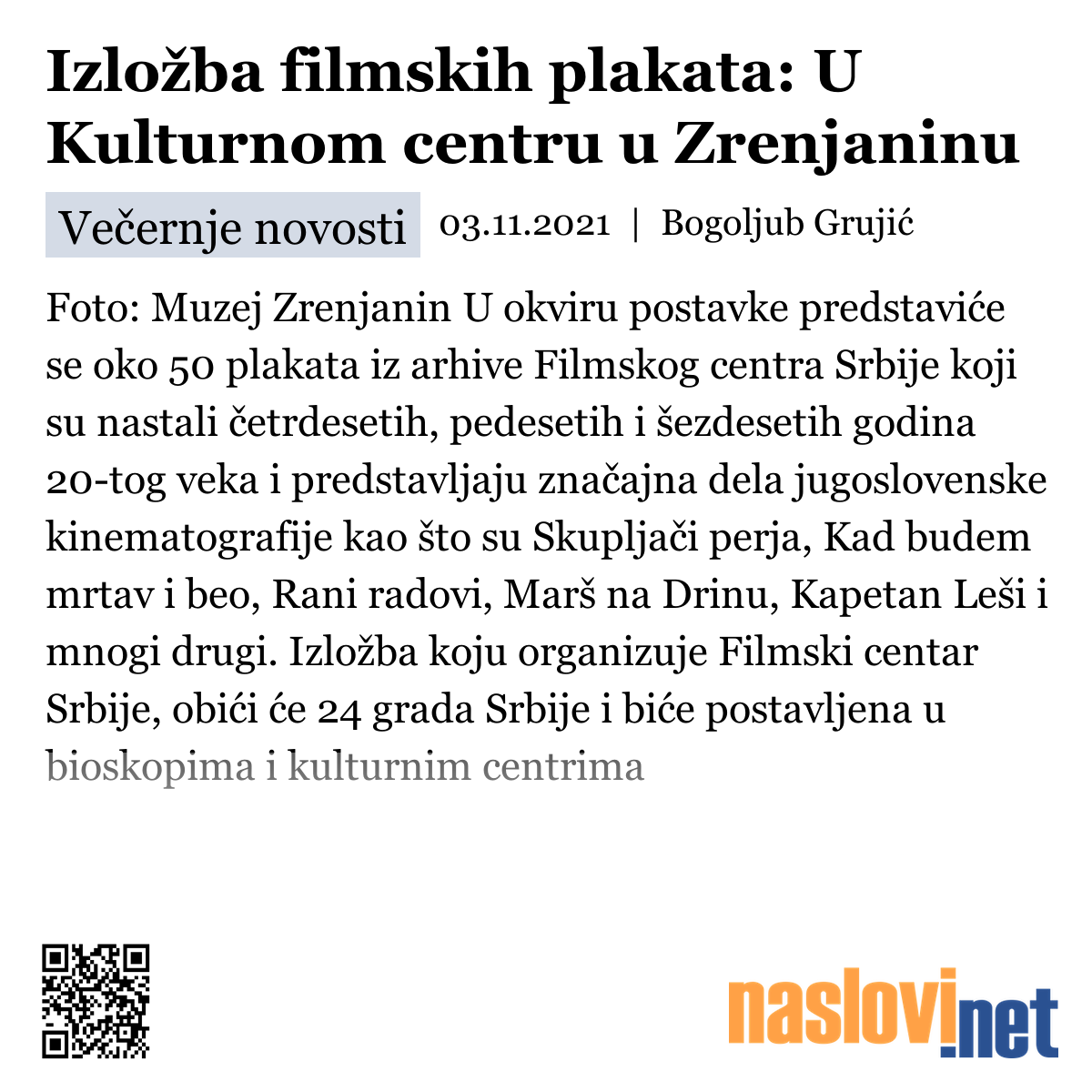 Izložba filmskih plakata: U Kulturnom centru u Zrenjaninu

Večernje novosti 03.11.2021 | Bogoljub Grujić

Foto: Muzej Zrenjanin U okviru postavke predstaviće se oko 50 plakata iz arhive Filmskog centra Srbije koji su nastali četrdesetih, pedesetih i šezdesetih godina 20-tog veka i predstavljaju značajna dela jugoslovenske kinematografije kao što su Skupljači perja, Kad budem mrtav i beo, Rani radovi, Marš na Drinu, Kapetan Leši i mnogi drugi. Izložba koju organizuje Filmski centar Srbije, obići će 24 grada Srbije i biće postavljena u bioskopima i kulturnim centrima

naslovi.net